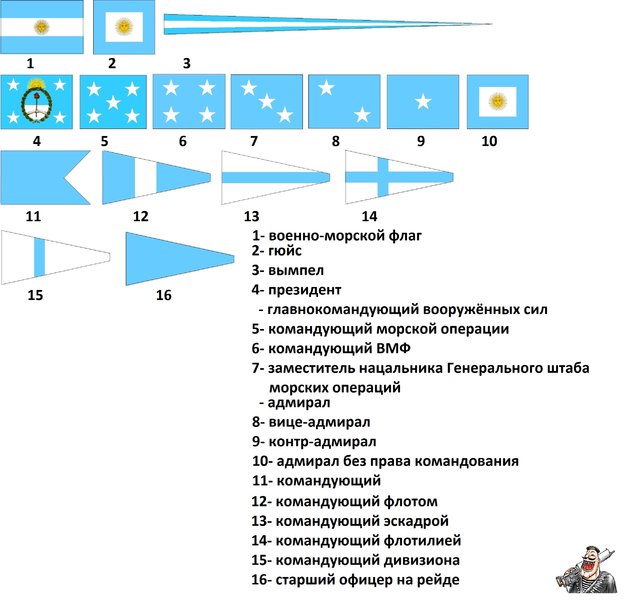 1 2 3

4 5 6 7 8 9 10

11 12 13 14

15 16

1- военно-морской флаг
2- гюйс
3- вымпел
4- президент
- главнокомандующий вооружённых сил
5- командующий морской операции
6- командующий ВМФ
7- заместитель нацальника Генерального штаба морских операций
- адмирал
8- вице-адмирал
9- контр-адмирал
10- адмирал без права командования
11- командующий
12- командующий флотом
13- командующий эскадрой
14- командующий флотилией
15- командующий дивизиона
16- старший офицер на рейде